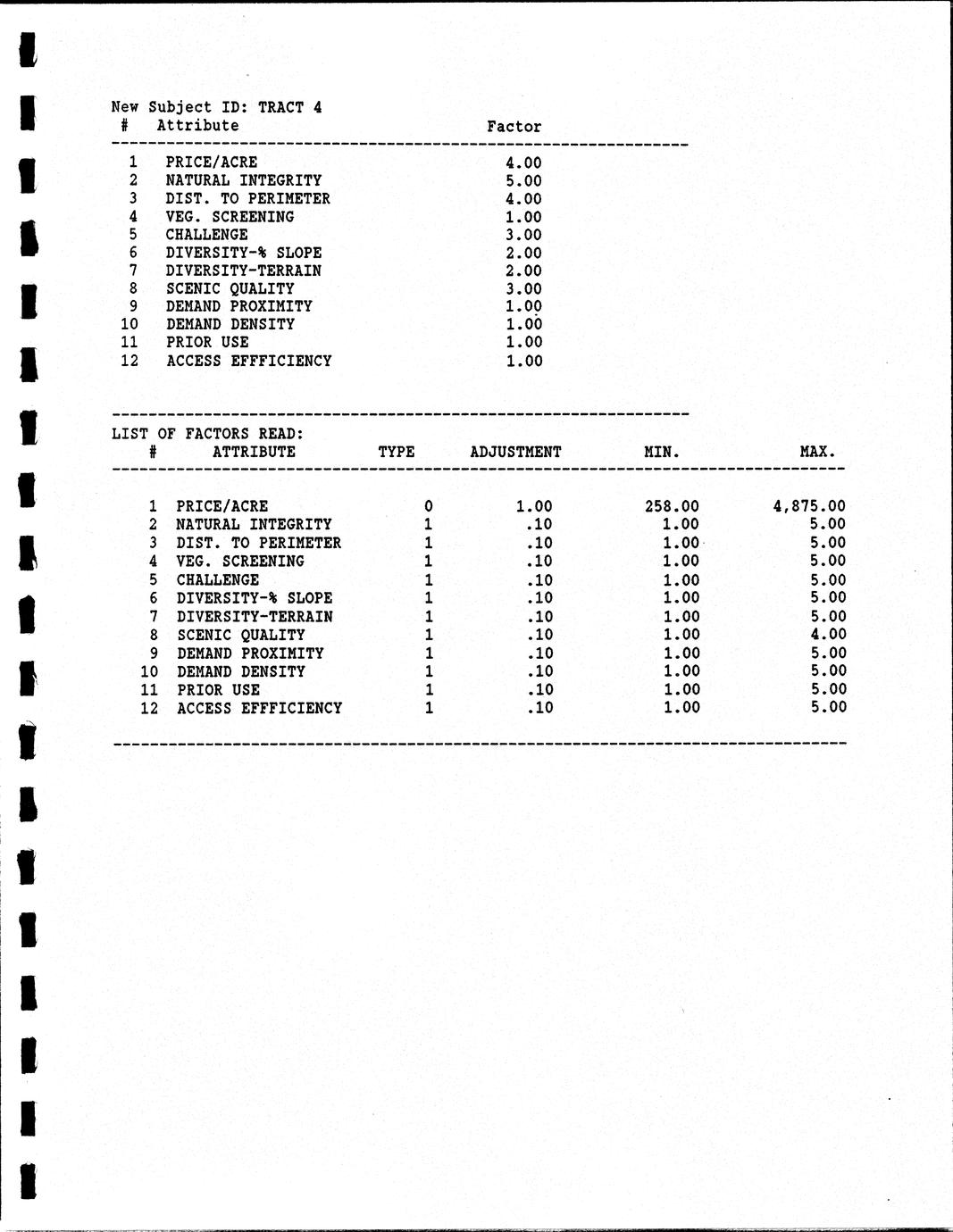 New Subject ID: TRACT 4

| # | Attribute | Factor |
|---|---|---|
| 1 | PRICE/ACRE | 4.00 |
| 2 | NATURAL INTEGRITY | 5.00 |
| 3 | DIST. TO PERIMETER | 4.00 |
| 4 | VEG. SCREENING | 1.00 |
| 5 | CHALLENGE | 3.00 |
| 6 | DIVERSITY-% SLOPE | 2.00 |
| 7 | DIVERSITY-TERRAIN | 2.00 |
| 8 | SCENIC QUALITY | 3.00 |
| 9 | DEMAND PROXIMITY | 1.00 |
| 10 | DEMAND DENSITY | 1.00 |
| 11 | PRIOR USE | 1.00 |
| 12 | ACCESS EFFFICIENCY | 1.00 |

LIST OF FACTORS READ:

| # | ATTRIBUTE | TYPE | ADJUSTMENT | MIN. | MAX. |
|---|---|---|---|---|---|
| 1 | PRICE/ACRE | 0 | 1.00 | 258.00 | 4,875.00 |
| 2 | NATURAL INTEGRITY | 1 | .10 | 1.00 | 5.00 |
| 3 | DIST. TO PERIMETER | 1 | .10 | 1.00 | 5.00 |
| 4 | VEG. SCREENING | 1 | .10 | 1.00 | 5.00 |
| 5 | CHALLENGE | 1 | .10 | 1.00 | 5.00 |
| 6 | DIVERSITY-% SLOPE | 1 | .10 | 1.00 | 5.00 |
| 7 | DIVERSITY-TERRAIN | 1 | .10 | 1.00 | 5.00 |
| 8 | SCENIC QUALITY | 1 | .10 | 1.00 | 4.00 |
| 9 | DEMAND PROXIMITY | 1 | .10 | 1.00 | 5.00 |
| 10 | DEMAND DENSITY | 1 | .10 | 1.00 | 5.00 |
| 11 | PRIOR USE | 1 | .10 | 1.00 | 5.00 |
| 12 | ACCESS EFFFICIENCY | 1 | .10 | 1.00 | 5.00 |